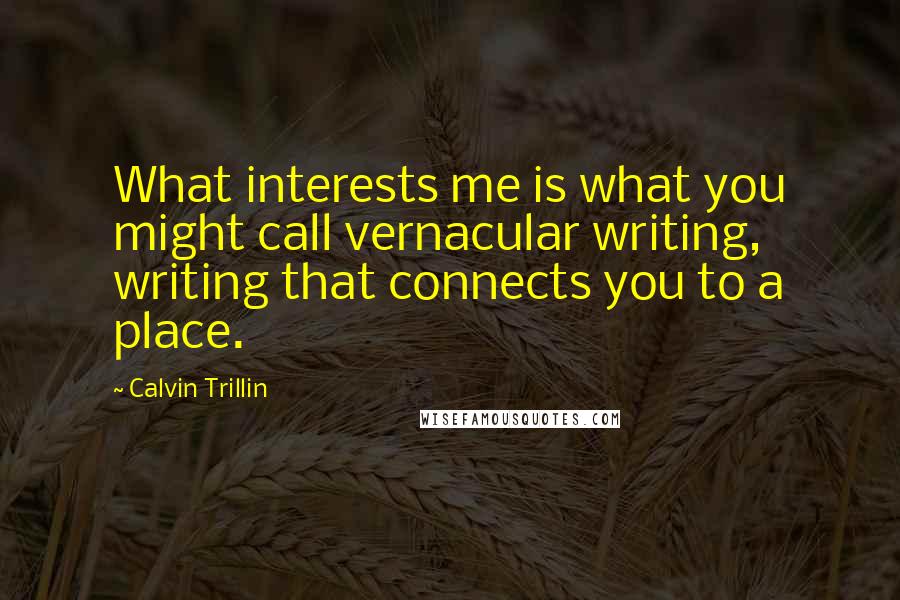 What interests me is what you might call vernacular writing, writing that connects you to a place.

~ Calvin Trillin

WISEFAMOUSQUOTES.COM